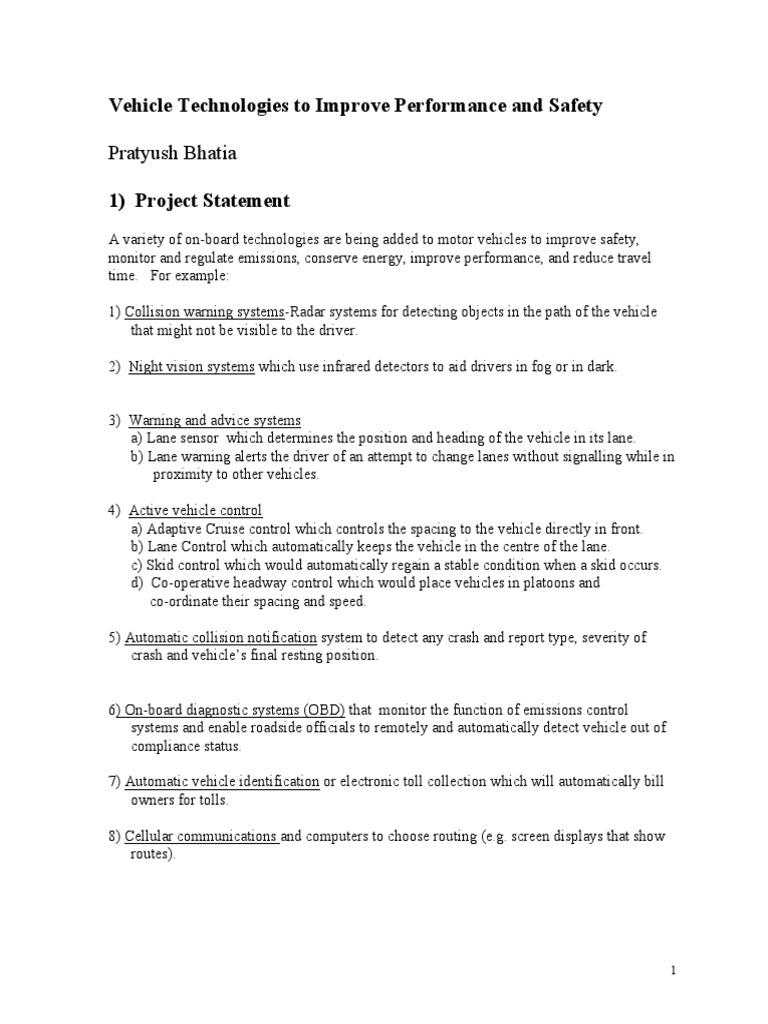 Vehicle Technologies to Improve Performance and Safety

Pratyush Bhatia

1) Project Statement

A variety of on-board technologies are being added to motor vehicles to improve safety, monitor and regulate emissions, conserve energy, improve performance, and reduce travel time. For example:

1) Collision warning systems-Radar systems for detecting objects in the path of the vehicle that might not be visible to the driver.

2) Night vision systems which use infrared detectors to aid drivers in fog or in dark.

3) Warning and advice systems
a) Lane sensor which determines the position and heading of the vehicle in its lane.
b) Lane warning alerts the driver of an attempt to change lanes without signalling while in proximity to other vehicles.

4) Active vehicle control
a) Adaptive Cruise control which controls the spacing to the vehicle directly in front.
b) Lane Control which automatically keeps the vehicle in the centre of the lane.
c) Skid control which would automatically regain a stable condition when a skid occurs.
d) Co-operative headway control which would place vehicles in platoons and co-ordinate their spacing and speed.

5) Automatic collision notification system to detect any crash and report type, severity of crash and vehicle's final resting position.

6) On-board diagnostic systems (OBD) that monitor the function of emissions control systems and enable roadside officials to remotely and automatically detect vehicle out of compliance status.

7) Automatic vehicle identification or electronic toll collection which will automatically bill owners for tolls.

8) Cellular communications and computers to choose routing (e.g. screen displays that show routes).

1